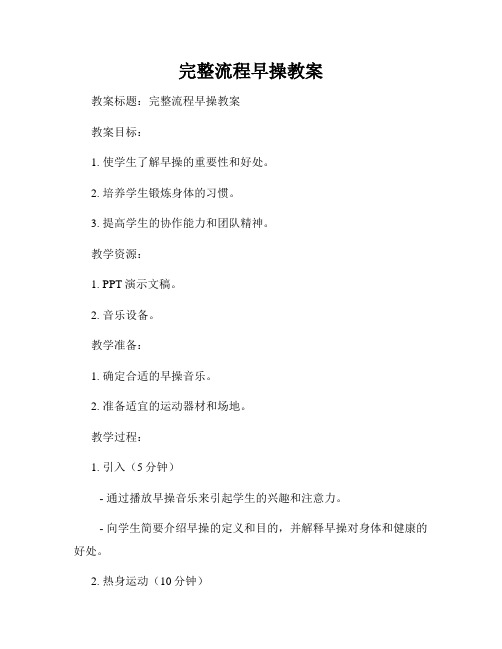 完整流程早操教案

教案标题：完整流程早操教案

教案目标：

1. 使学生了解早操的重要性和好处。

2. 培养学生锻炼身体的习惯。

3. 提高学生的协作能力和团队精神。

教学资源：

1. PPT 演示文稿。

2. 音乐设备。

教学准备：

1. 确定合适的早操音乐。

2. 准备适宜的运动器材和场地。

教学过程：

1. 引入（5 分钟）

- 通过播放早操音乐来引起学生的兴趣和注意力。

- 向学生简要介绍早操的定义和目的，并解释早操对身体和健康的好处。

2. 热身运动（10 分钟）